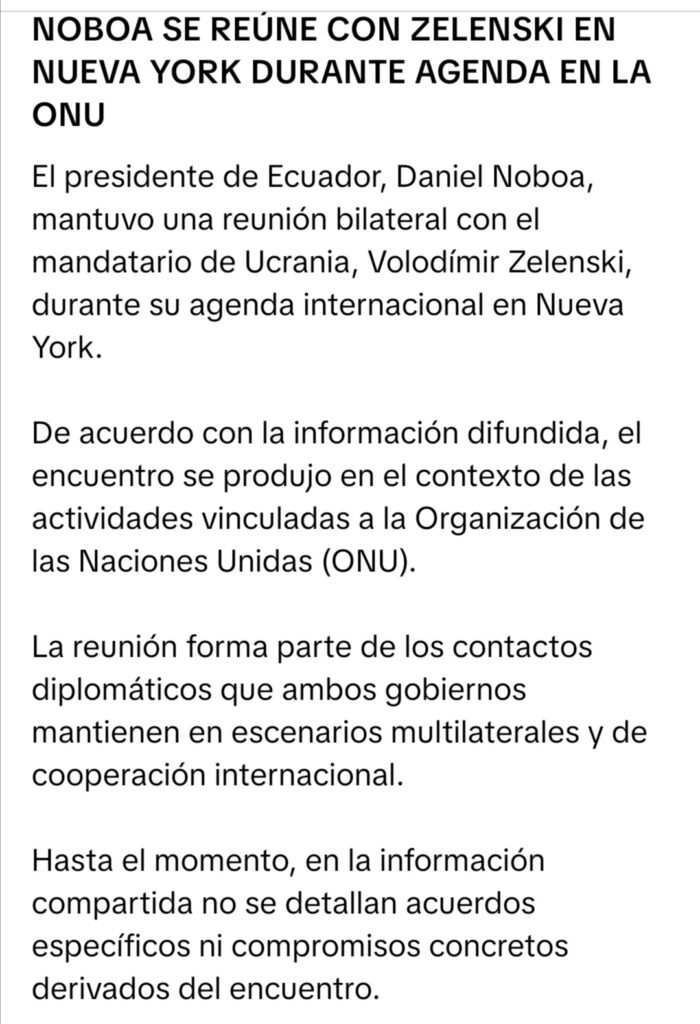 NOBOA SE REÚNE CON ZELENSKI EN NUEVA YORK DURANTE AGENDA EN LA ONU

El presidente de Ecuador, Daniel Noboa, mantuvo una reunión bilateral con el mandatario de Ucrania, Volodímir Zelenski, durante su agenda internacional en Nueva York.

De acuerdo con la información difundida, el encuentro se produjo en el contexto de las actividades vinculadas a la Organización de las Naciones Unidas (ONU).

La reunión forma parte de los contactos diplomáticos que ambos gobiernos mantienen en escenarios multilaterales y de cooperación internacional.

Hasta el momento, en la información compartida no se detallan acuerdos específicos ni compromisos concretos derivados del encuentro.